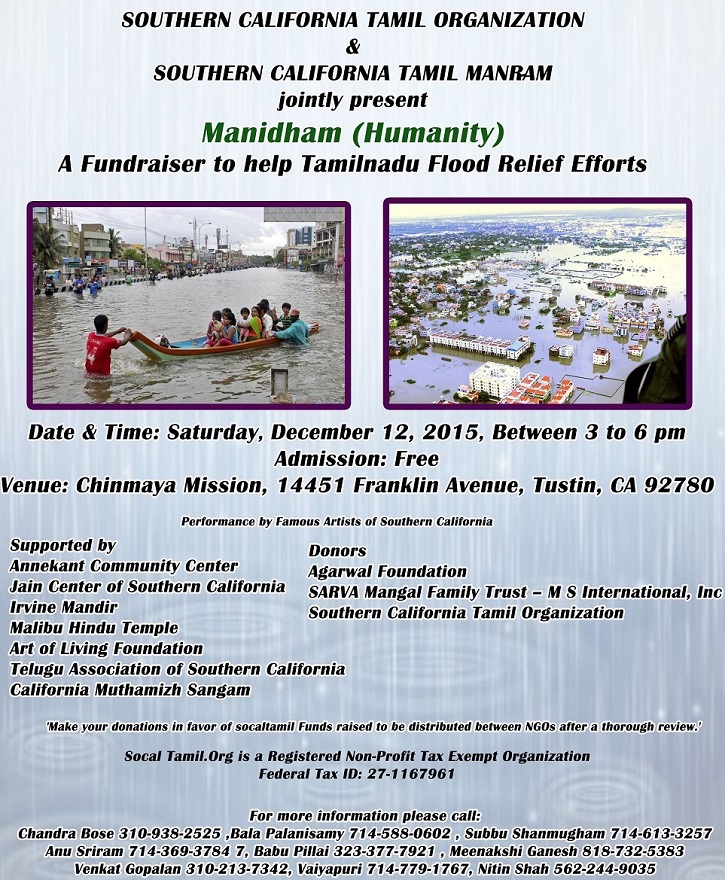 SOUTHERN CALIFORNIA TAMIL ORGANIZATION
&
SOUTHERN CALIFORNIA TAMIL MANRAM
jointly present

Manidham (Humanity)
A Fundraiser to help Tamilnadu Flood Relief Efforts

Date & Time: Saturday, December 12, 2015, Between 3 to 6 pm
Admission: Free
Venue: Chinmaya Mission, 14451 Franklin Avenue, Tustin, CA 92780

Performance by Famous Artists of Southern California

Supported by
Annekant Community Center
Jain Center of Southern California
Irvine Mandir
Malibu Hindu Temple
Art of Living Foundation
Telugu Association of Southern California
California Muthamizh Sangam

Donors
Agarwal Foundation
SARVA Mangal Family Trust – M S International, Inc
Southern California Tamil Organization

'Make your donations in favor of socaltamil Funds raised to be distributed between NGOs after a thorough review.'

Socal Tamil.Org is a Registered Non-Profit Tax Exempt Organization
Federal Tax ID: 27-1167961

For more information please call:
Chandra Bose 310-938-2525 ,Bala Palanisamy 714-588-0602 , Subbu Shanmugham 714-613-3257
Anu Sriram 714-369-3784 7, Babu Pillai 323-377-7921 , Meenakshi Ganesh 818-732-5383
Venkat Gopalan 310-213-7342, Vaiyapuri 714-779-1767, Nitin Shah 562-244-9035